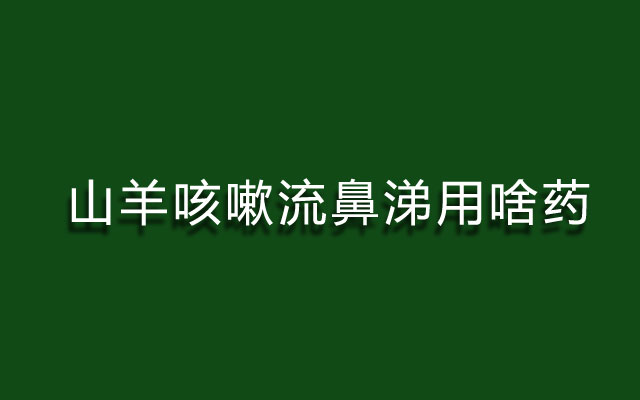 山羊咳嗽流鼻涕用啥药